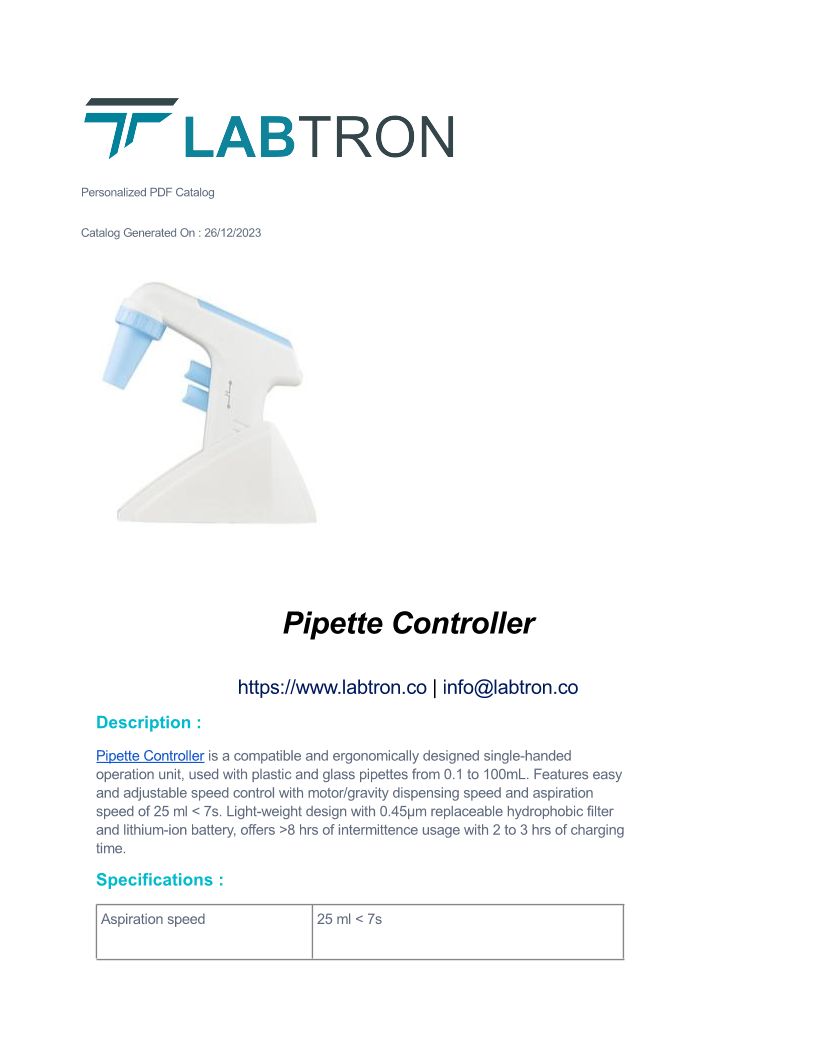 LABTRON

Personalized PDF Catalog

Catalog Generated On : 26/12/2023

Pipette Controller

https://www.labtron.co | info@labtron.co

Description :

Pipette Controller is a compatible and ergonomically designed single-handed operation unit, used with plastic and glass pipettes from 0.1 to 100mL. Features easy and adjustable speed control with motor/gravity dispensing speed and aspiration speed of 25 ml < 7s. Light-weight design with 0.45μm replaceable hydrophobic filter and lithium-ion battery, offers >8 hrs of intermittence usage with 2 to 3 hrs of charging time.

Specifications :

| Aspiration speed | 25 ml < 7s |
|---|---|